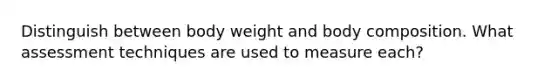 Distinguish between body weight and body composition. What assessment techniques are used to measure each?